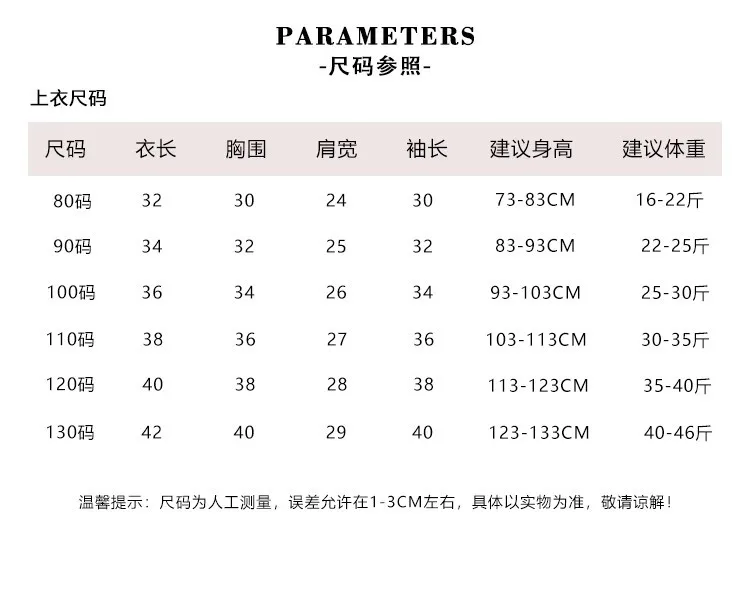 PARAMETERS
-尺码参照-

上衣尺码

| 尺码 | 衣长 | 胸围 | 肩宽 | 袖长 | 建议身高 | 建议体重 |
|---|---|---|---|---|---|---|
| 80码 | 32 | 30 | 24 | 30 | 73-83CM | 16-22斤 |
| 90码 | 34 | 32 | 25 | 32 | 83-93CM | 22-25斤 |
| 100码 | 36 | 34 | 26 | 34 | 93-103CM | 25-30斤 |
| 110码 | 38 | 36 | 27 | 36 | 103-113CM | 30-35斤 |
| 120码 | 40 | 38 | 28 | 38 | 113-123CM | 35-40斤 |
| 130码 | 42 | 40 | 29 | 40 | 123-133CM | 40-46斤 |

温馨提示：尺码为人工测量，误差允许在1-3CM左右，具体以实物为准，敬请谅解！